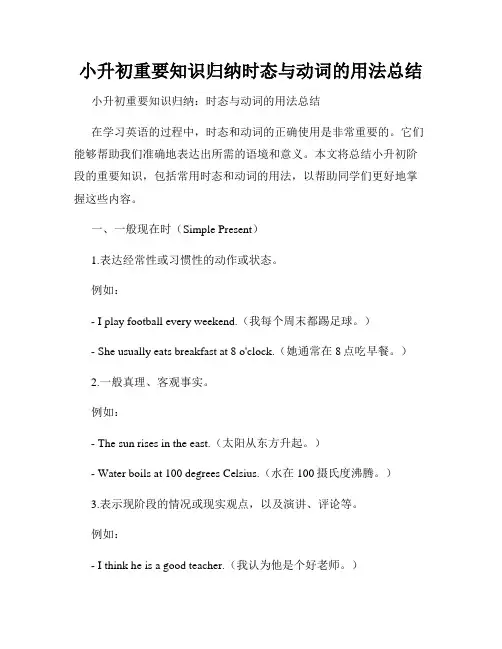 小升初重要知识归纳时态与动词的用法总结

小升初重要知识归纳：时态与动词的用法总结

在学习英语的过程中，时态和动词的正确使用是非常重要的。它们能够帮助我们准确地表达出所需的语境和意义。本文将总结小升初阶段的重要知识，包括常用时态和动词的用法，以帮助同学们更好地掌握这些内容。

一、一般现在时（Simple Present）

1.表达经常性或习惯性的动作或状态。

例如：

- I play football every weekend.（我每个周末都踢足球。）

- She usually eats breakfast at 8 o'clock.（她通常在 8 点吃早餐。）

2.一般真理、客观事实。

例如：

- The sun rises in the east.（太阳从东方升起。）

- Water boils at 100 degrees Celsius.（水在 100 摄氏度沸腾。）

3.表示现阶段的情况或现实观点，以及演讲、评论等。

例如：

- I think he is a good teacher.（我认为他是个好老师。）